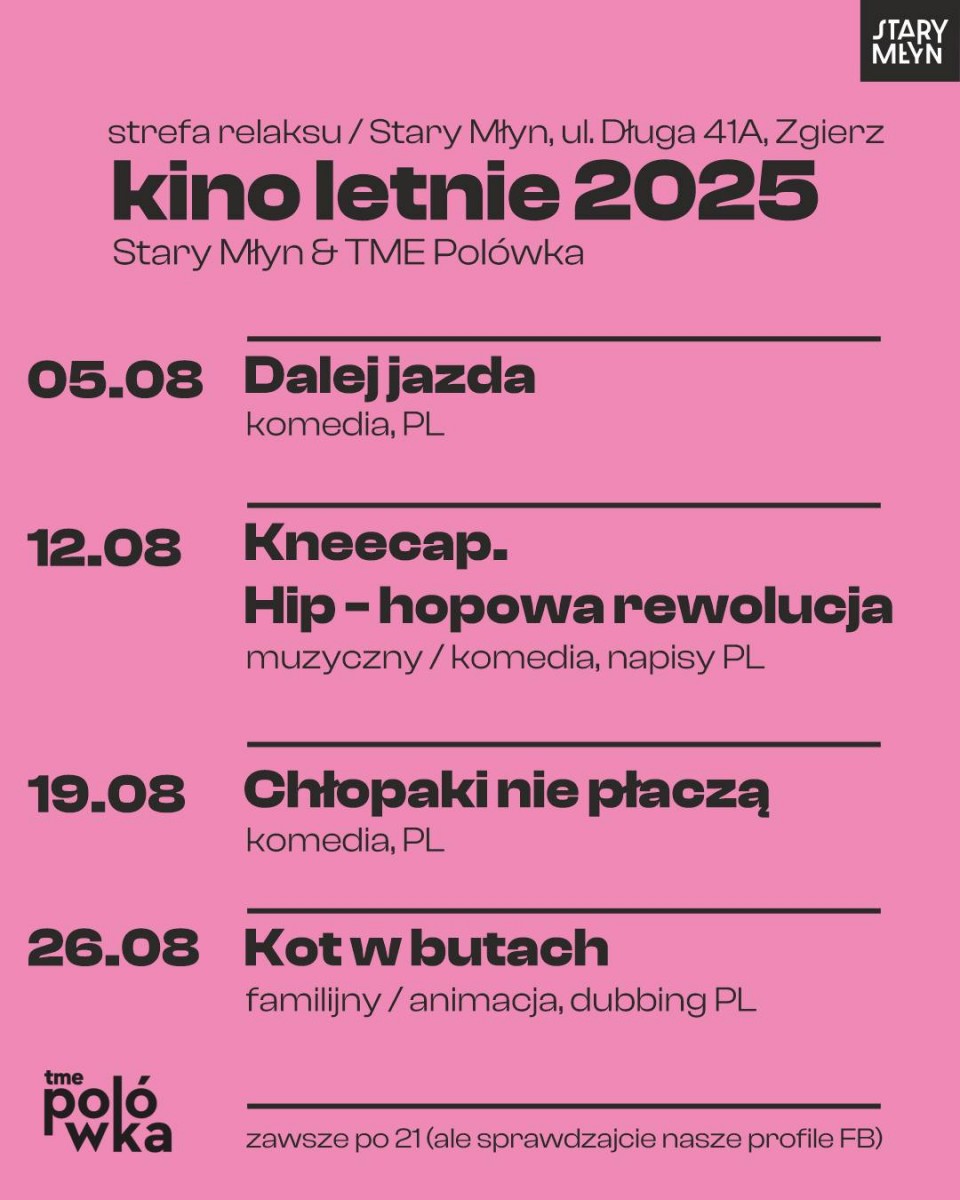 STARY MŁYN

strefa relaksu / Stary Młyn, ul. Długa 41A, Zgierz

kino letnie 2025

Stary Młyn & TME Polówka

05.08 Dalej jazda
komedia, PL

12.08 Kneecap.
Hip - hopowa rewolucja
muzyczny / komedia, napisy PL

19.08 Chłopaki nie płaczą
komedia, PL

26.08 Kot w butach
familijny / animacja, dubbing PL

tme polówka

zawsze po 21 (ale sprawdzajcie nasze profile FB)